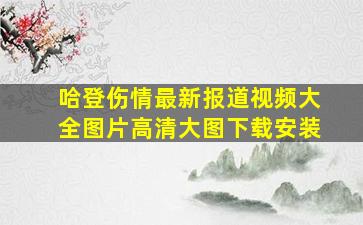 哈登伤情最新报道视频大全图片高清大图下载安装